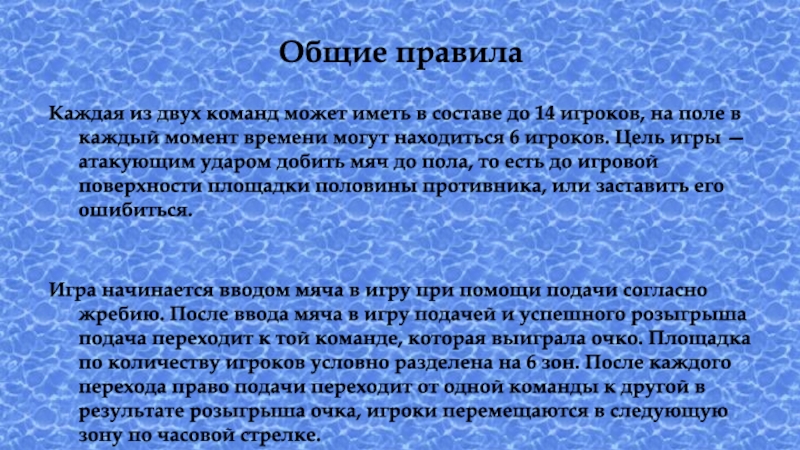 Общие правила

Каждая из двух команд может иметь в составе до 14 игроков, на поле в каждый момент времени могут находиться 6 игроков. Цель игры — атакующим ударом добить мяч до пола, то есть до игровой поверхности площадки половины противника, или заставить его ошибиться.

Игра начинается вводом мяча в игру при помощи подачи согласно жребию. После ввода мяча в игру подачей и успешного розыгрыша подача переходит к той команде, которая выиграла очко. Площадка по количеству игроков условно разделена на 6 зон. После каждого перехода право подачи переходит от одной команды к другой в результате розыгрыша очка, игроки перемещаются в следующую зону по часовой стрелке.